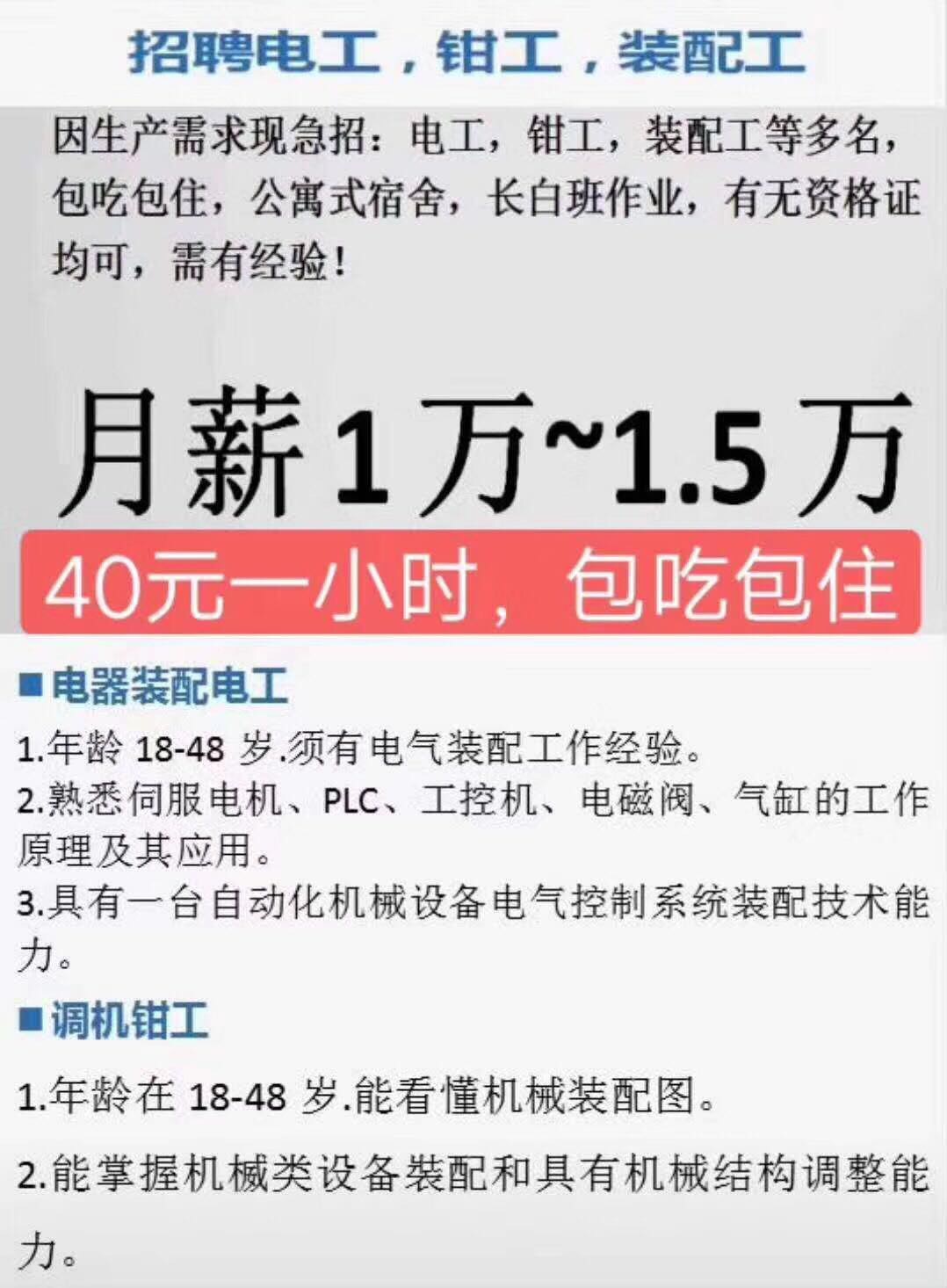 招聘电工，钳工，装配工

因生产需求现急招：电工，钳工，装配工等多名，包吃包住，公寓式宿舍，长白班作业，有无资格证均可，需有经验！

月薪1万~1.5万

40元一小时，包吃包住

■电器装配电工

1.年龄 18-48 岁.须有电气装配工作经验。

2.熟悉伺服电机、PLC、工控机、电磁阀、气缸的工作原理及其应用。

3.具有一台自动化机械设备电气控制系统装配技术能力。

■调机钳工

1.年龄在 18-48 岁.能看懂机械装配图。

2.能掌握机械类设备装配和具有机械结构调整能力。